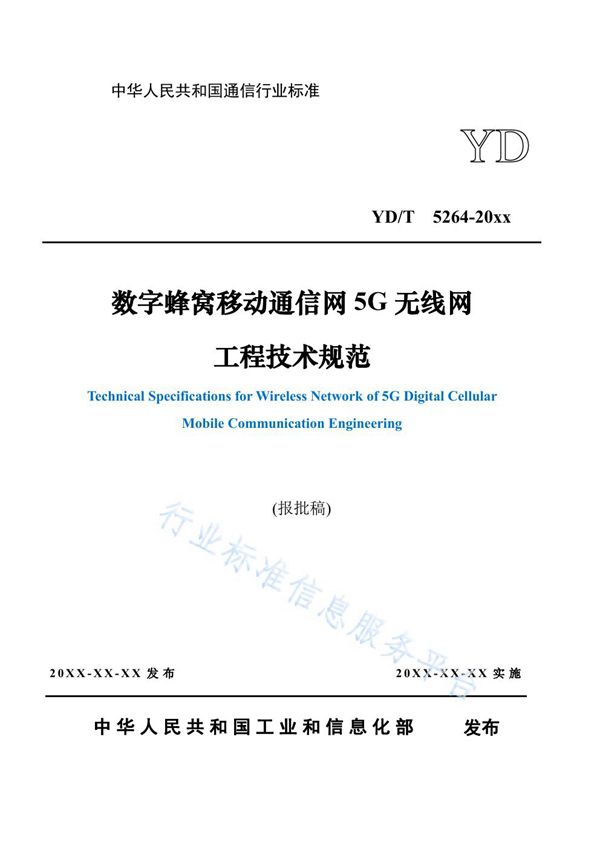 中华人民共和国通信行业标准

YD

YD/T 5264-20xx

数字蜂窝移动通信网 5G 无线网

工程技术规范

Technical Specifications for Wireless Network of 5G Digital Cellular Mobile Communication Engineering

(报批稿)

行业标准信息服务平台

20XX-XX-XX 发布

20XX-XX-XX 实施

中华人民共和国工业和信息化部 发布